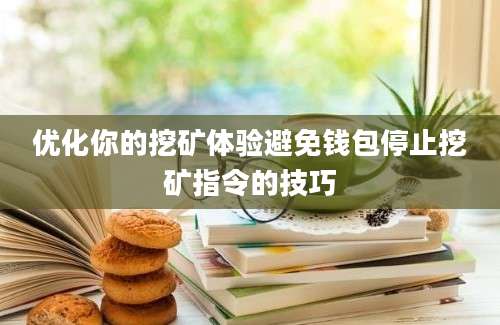 优化你的挖矿体验避免钱包停止挖矿指令的技巧